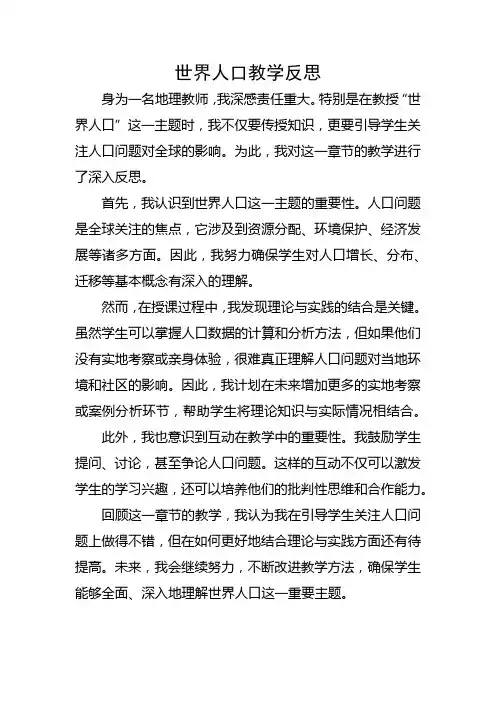 世界人口教学反思

身为一名地理教师，我深感责任重大。特别是在教授“世界人口”这一主题时，我不仅要传授知识，更要引导学生关注人口问题对全球的影响。为此，我对这一章节的教学进行了深入反思。

首先，我认识到世界人口这一主题的重要性。人口问题是全球关注的焦点，它涉及到资源分配、环境保护、经济发展等诸多方面。因此，我努力确保学生对人口增长、分布、迁移等基本概念有深入的理解。

然而，在授课过程中，我发现理论与实践的结合是关键。虽然学生可以掌握人口数据的计算和分析方法，但如果他们没有实地考察或亲身体验，很难真正理解人口问题对当地环境和社区的影响。因此，我计划在未来增加更多的实地考察或案例分析环节，帮助学生将理论知识与实际情况相结合。

此外，我也意识到互动在教学中的重要性。我鼓励学生提问、讨论，甚至争论人口问题。这样的互动不仅可以激发学生的学习兴趣，还可以培养他们的批判性思维和合作能力。

回顾这一章节的教学，我认为我在引导学生关注人口问题上做得不错，但在如何更好地结合理论与实践方面还有待提高。未来，我会继续努力，不断改进教学方法，确保学生能够全面、深入地理解世界人口这一重要主题。